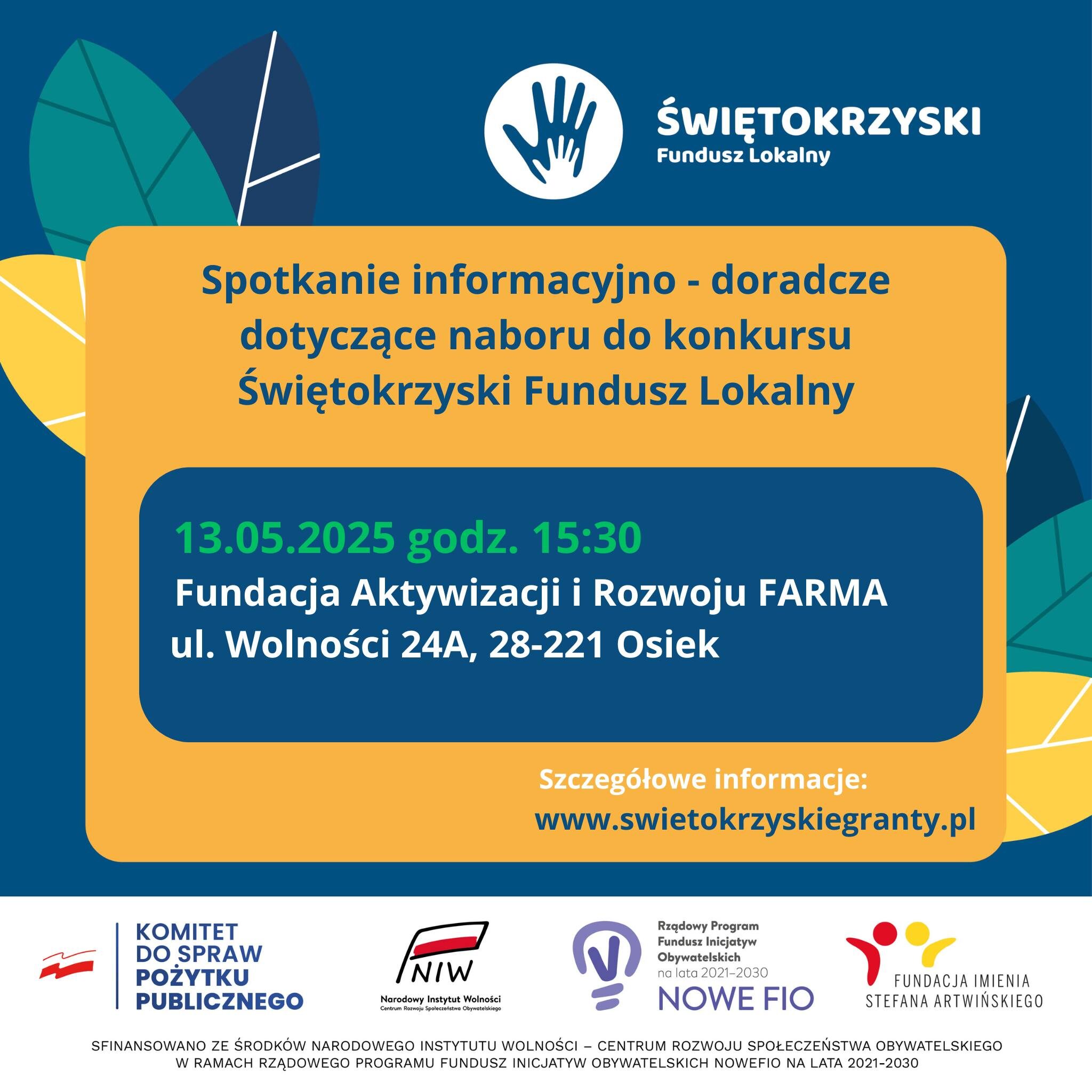 ŚWIĘTOKRZYSKI
Fundusz Lokalny

Spotkanie informacyjno - doradcze dotyczące naboru do konkursu Świętokrzyski Fundusz Lokalny

13.05.2025 godz. 15:30
Fundacja Aktywizacji i Rozwoju FARMA
ul. Wolności 24A, 28-221 Osiek

Szczegółowe informacje:
www.swietokrzyskiegranty.pl

KOMITET DO SPRAW POŻYTKU PUBLICZNEGO

NIW
Narodowy Instytut Wolności
Centrum Rozwoju Społeczeństwa Obywatelskiego

Rządowy Program Fundusz Inicjatyw Obywatelskich na lata 2021–2030
NOWE FIO

FUNDACJA IMIENIA STEFANA ARTWIŃSKIEGO

SFINANSOWANO ZE ŚRODKÓW NARODOWEGO INSTYTUTU WOLNOŚCI – CENTRUM ROZWOJU SPOŁECZEŃSTWA OBYWATELSKIEGO W RAMACH RZĄDOWEGO PROGRAMU FUNDUSZ INICJATYW OBYWATELSKICH NOWEFIO NA LATA 2021-2030